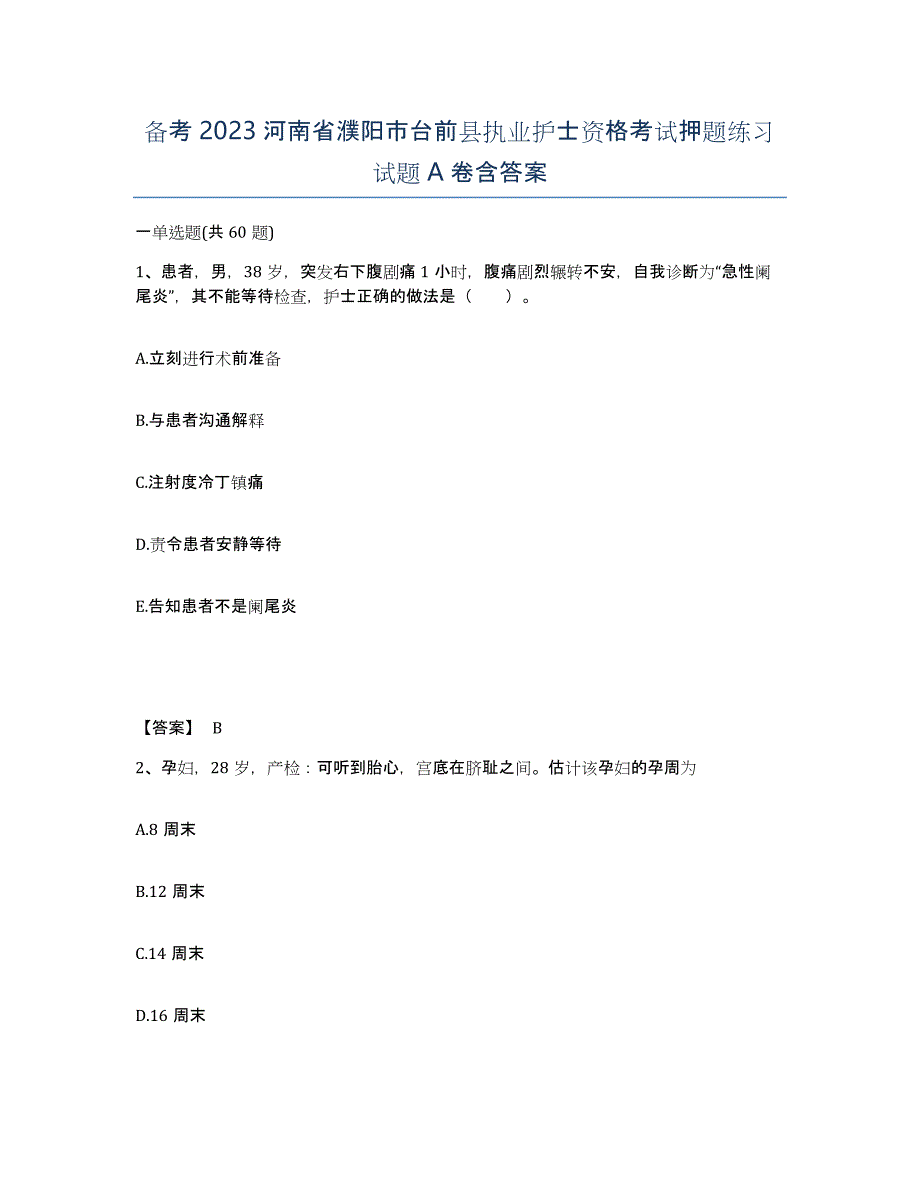 备考 2023 河南省濮阳市台前县执业护士资格考试押题练习试题 A 卷含答案

一单选题(共 60 题)

1、患者，男，38 岁，突发右下腹剧痛 1 小时，腹痛剧烈辗转不安，自我诊断为"急性阑尾炎"，其不能等待检查，护士正确的做法是（　　）。

A.立刻进行术前准备

B.与患者沟通解释

C.注射度冷丁镇痛

D.责令患者安静等待

E.告知患者不是阑尾炎

【答案】 B

2、孕妇，28 岁，产检：可听到胎心，宫底在脐耻之间。估计该孕妇的孕周为

A.8 周末

B.12 周末

C.14 周末

D.16 周末